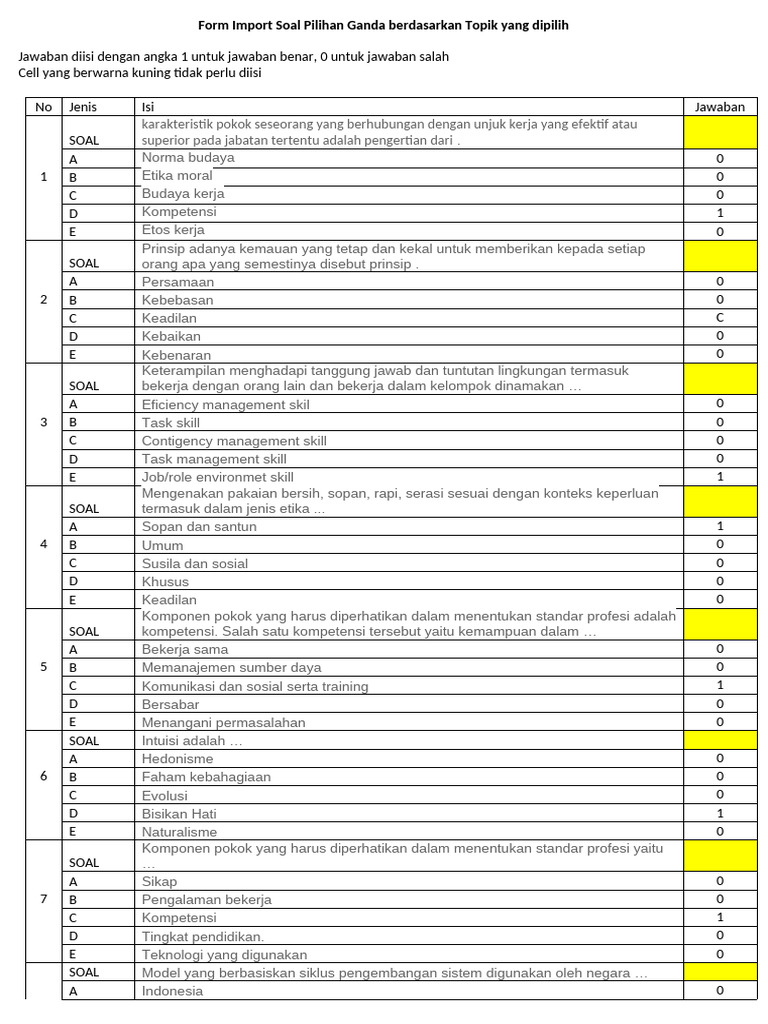 Form Import Soal Pilihan Ganda berdasarkan Topik yang dipilih

Jawaban diisi dengan angka 1 untuk jawaban benar, 0 untuk jawaban salah
Cell yang berwarna kuning tidak perlu diisi

| No | Jenis | Isi | Jawaban |
|---|---|---|---|
| 1 | SOAL | karakteristik pokok seseorang yang berhubungan dengan unjuk kerja yang efektif atau superior pada jabatan tertentu adalah pengertian dari . | |
| | A | Norma budaya | 0 |
| | B | Etika moral | 0 |
| | C | Budaya kerja | 0 |
| | D | Kompetensi | 1 |
| | E | Etos kerja | 0 |
| 2 | SOAL | Prinsip adanya kemauan yang tetap dan kekal untuk memberikan kepada setiap orang apa yang semestinya disebut prinsip . | |
| | A | Persamaan | 0 |
| | B | Kebebasan | 0 |
| | C | Keadilan | C |
| | D | Kebaikan | 0 |
| | E | Kebenaran | 0 |
| 3 | SOAL | Keterampilan menghadapi tanggung jawab dan tuntutan lingkungan termasuk bekerja dengan orang lain dan bekerja dalam kelompok dinamakan … | |
| | A | Eficiency management skil | 0 |
| | B | Task skill | 0 |
| | C | Contigency management skill | 0 |
| | D | Task management skill | 0 |
| | E | Job/role environmet skill | 1 |
| 4 | SOAL | Mengenakan pakaian bersih, sopan, rapi, serasi sesuai dengan konteks keperluan termasuk dalam jenis etika ... | |
| | A | Sopan dan santun | 1 |
| | B | Umum | 0 |
| | C | Susila dan sosial | 0 |
| | D | Khusus | 0 |
| | E | Keadilan | 0 |
| 5 | SOAL | Komponen pokok yang harus diperhatikan dalam menentukan standar profesi adalah kompetensi. Salah satu kompetensi tersebut yaitu kemampuan dalam … | |
| | A | Bekerja sama | 0 |
| | B | Memanajemen sumber daya | 0 |
| | C | Komunikasi dan sosial serta training | 1 |
| | D | Bersabar | 0 |
| | E | Menangani permasalahan | 0 |
| 6 | SOAL | Intuisi adalah … | |
| | A | Hedonisme | 0 |
| | B | Faham kebahagiaan | 0 |
| | C | Evolusi | 0 |
| | D | Bisikan Hati | 1 |
| | E | Naturalisme | 0 |
| 7 | SOAL | Komponen pokok yang harus diperhatikan dalam menentukan standar profesi yaitu … | |
| | A | Sikap | 0 |
| | B | Pengalaman bekerja | 0 |
| | C | Kompetensi | 1 |
| | D | Tingkat pendidikan. | 0 |
| | E | Teknologi yang digunakan | 0 |
| | SOAL | Model yang berbasiskan siklus pengembangan sistem digunakan oleh negara … | |
| | A | Indonesia | 0 |